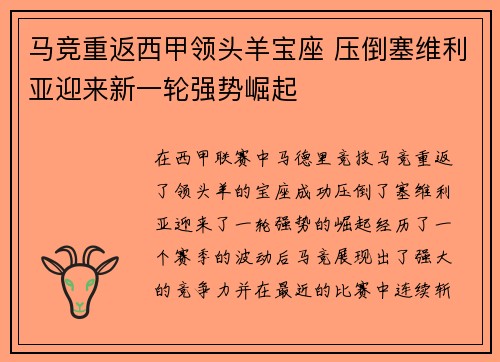 马竞重返西甲领头羊宝座 压倒塞维利亚迎来新一轮强势崛起

在西甲联赛中马德里竞技马竞重返了领头羊的宝座成功压倒了塞维利亚迎来了一轮强势的崛起经历了一个赛季的波动后马竞展现出了强大的竞争力并在最近的比赛中连续斩